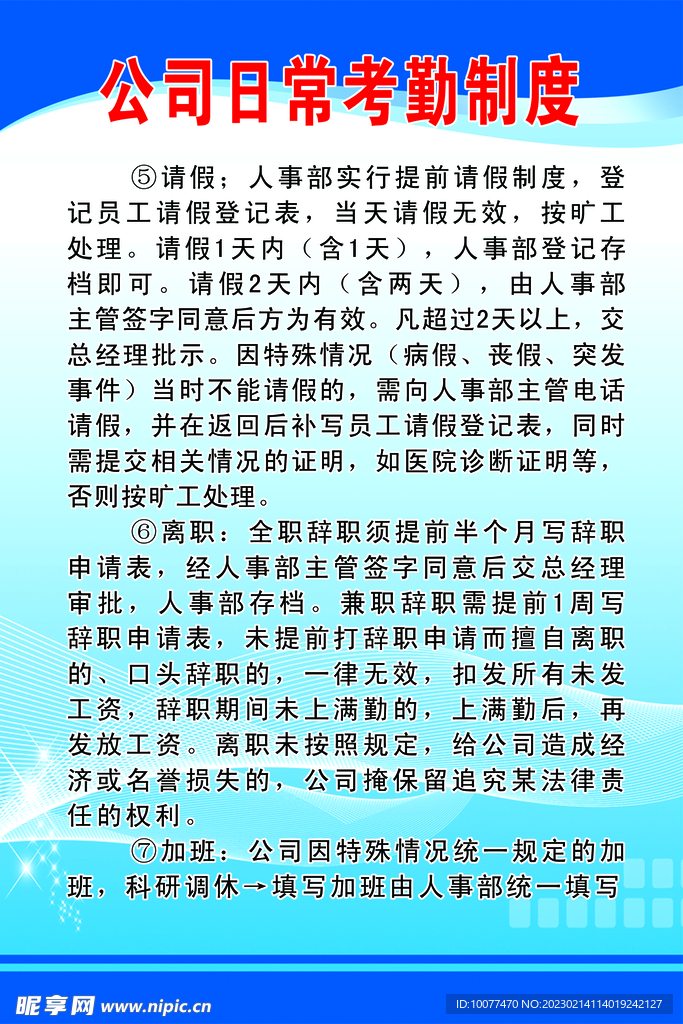 公司日常考勤制度

⑤请假；人事部实行提前请假制度，登记员工请假登记表，当天请假无效，按旷工处理。请假1天内（含1天），人事部登记存档即可。请假2天内（含两天），由人事部主管签字同意后方为有效。凡超过2天以上，交总经理批示。因特殊情况（病假、丧假、突发事件）当时不能请假的，需向人事部主管电话请假，并在返回后补写员工请假登记表，同时需提交相关情况的证明，如医院诊断证明等，否则按旷工处理。

⑥离职：全职辞职须提前半个月写辞职申请表，经人事部主管签字同意后交总经理审批，人事部存档。兼职辞职需提前1周写辞职申请表，未提前打辞职申请而擅自离职的、口头辞职的，一律无效，扣发所有未发工资，辞职期间未上满勤的，上满勤后，再发放工资。离职未按照规定，给公司造成经济或名誉损失的，公司掩保留追究某法律责任的权利。

⑦加班：公司因特殊情况统一规定的加班，科研调休→填写加班由人事部统一填写

昵享网 www.nipic.cn

ID:10077470 NO:20230214114019242127